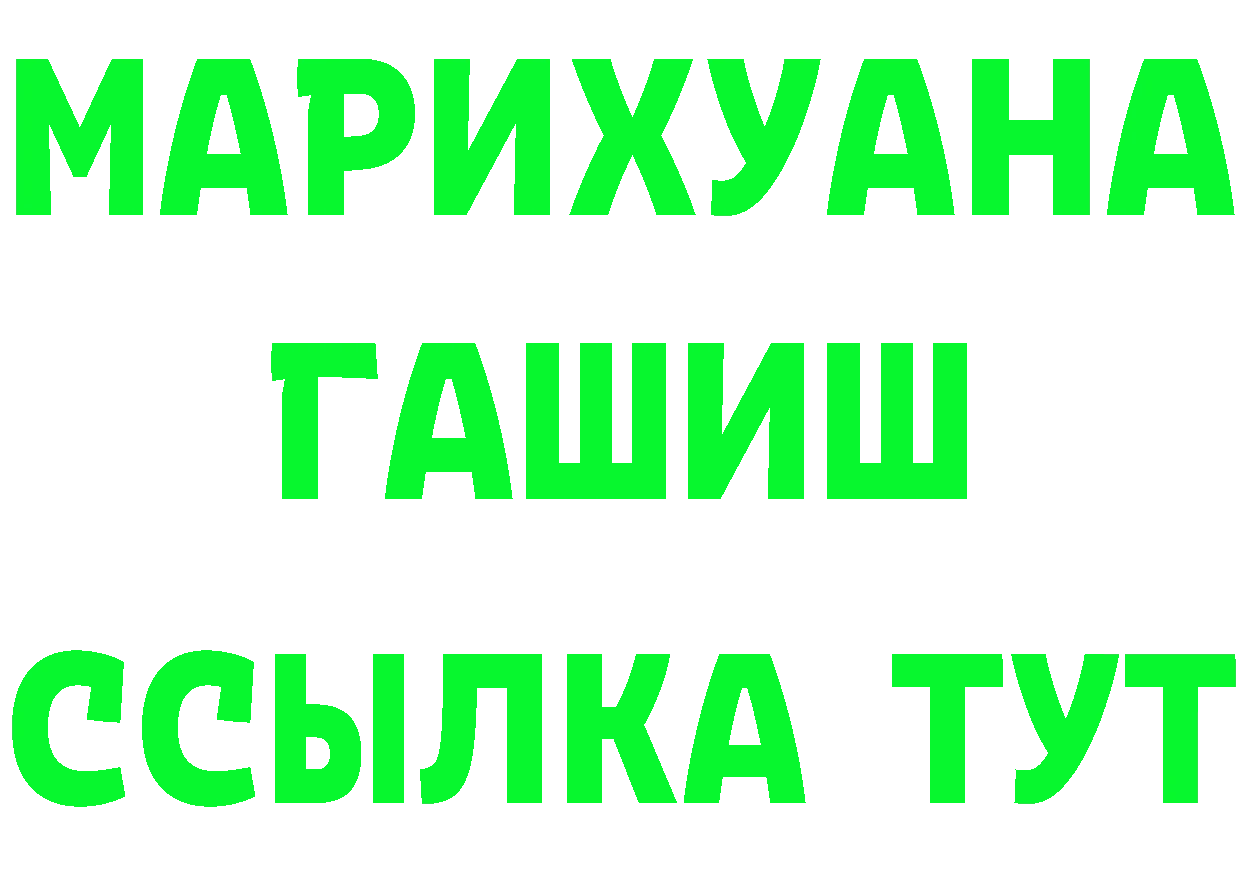 МАРИХУАНА
ГАШИШ
ССЫЛКА ТУТ